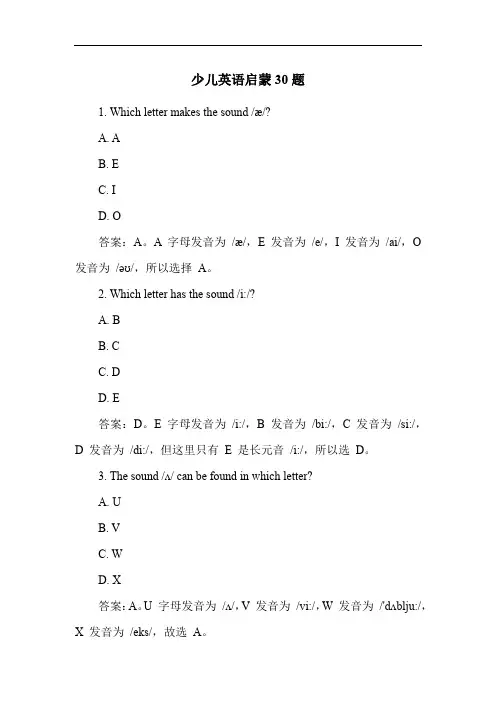 少儿英语启蒙 30 题

1. Which letter makes the sound /æ/?

A. A

B. E

C. I

D. O

答案：A。A 字母发音为 /æ/，E 发音为 /e/，I 发音为 /ai/，O 发音为 /əʊ/，所以选择 A。

2. Which letter has the sound /i:/?

A. B

B. C

C. D

D. E

答案：D。E 字母发音为 /i:/，B 发音为 /bi:/，C 发音为 /si:/，D 发音为 /di:/，但这里只有 E 是长元音 /i:/，所以选 D。

3. The sound /ʌ/ can be found in which letter?

A. U

B. V

C. W

D. X

答案：A。U 字母发音为 /ʌ/，V 发音为 /vi:/，W 发音为 /'dʌblju:/，X 发音为 /eks/，故选 A。